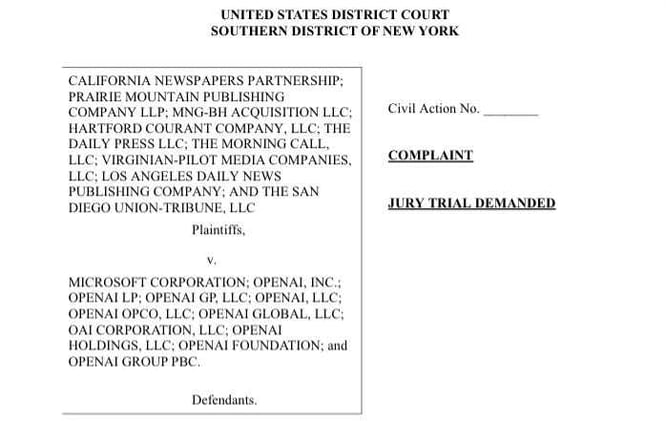 UNITED STATES DISTRICT COURT
SOUTHERN DISTRICT OF NEW YORK

CALIFORNIA NEWSPAPERS PARTNERSHIP; PRAIRIE MOUNTAIN PUBLISHING COMPANY LLP; MNG-BH ACQUISITION LLC; HARTFORD COURANT COMPANY, LLC; THE DAILY PRESS LLC; THE MORNING CALL, LLC; VIRGINIAN-PILOT MEDIA COMPANIES, LLC; LOS ANGELES DAILY NEWS PUBLISHING COMPANY; AND THE SAN DIEGO UNION-TRIBUNE, LLC

Plaintiffs,

v.

MICROSOFT CORPORATION; OPENAI, INC.; OPENAI LP; OPENAI GP, LLC; OPENAI, LLC; OPENAI OPCO, LLC; OPENAI GLOBAL, LLC; OAI CORPORATION, LLC; OPENAI HOLDINGS, LLC; OPENAI FOUNDATION; and OPENAI GROUP PBC.

Defendants.

Civil Action No. ________

COMPLAINT

JURY TRIAL DEMANDED